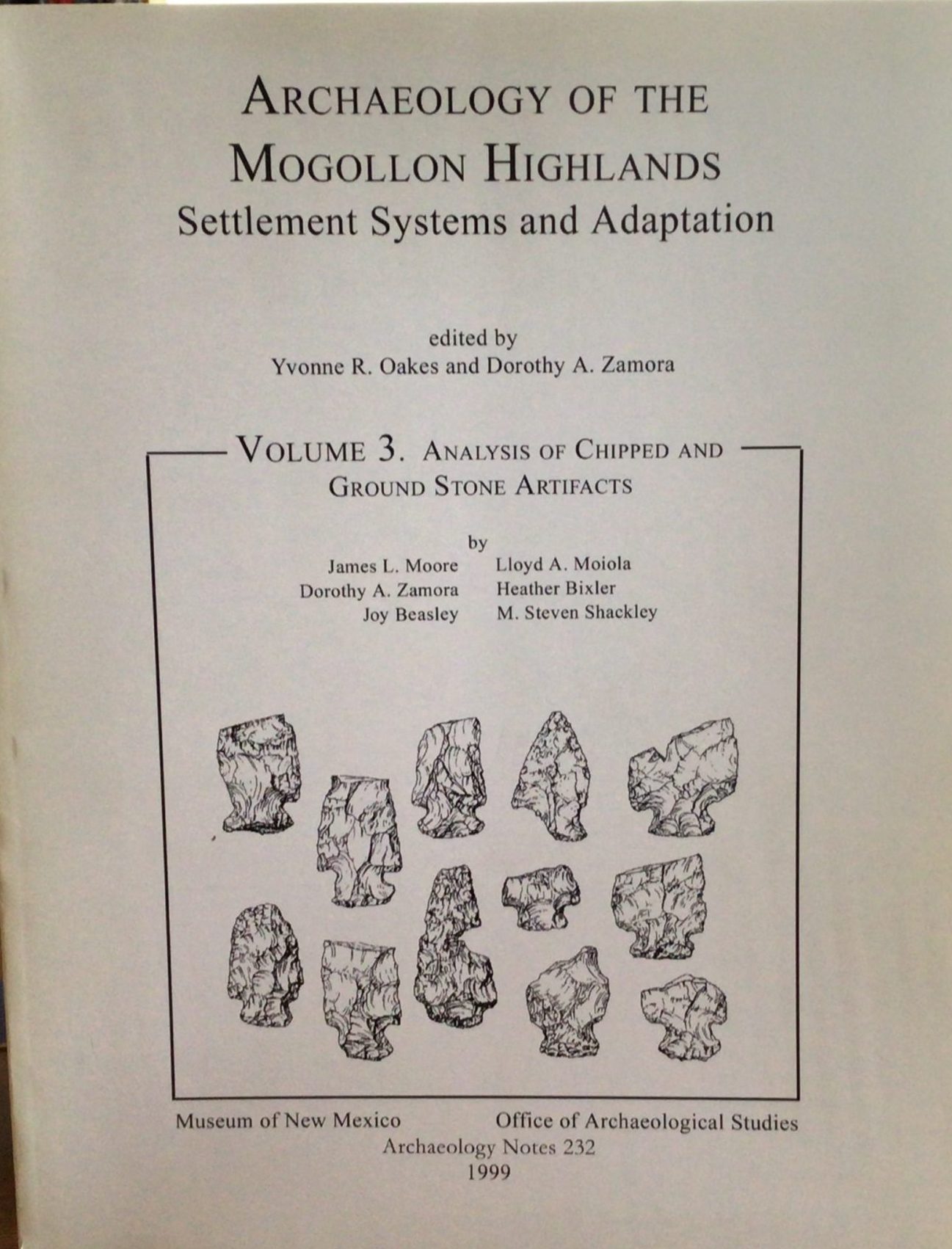 ARCHAEOLOGY OF THE
MOGOLLON HIGHLANDS
Settlement Systems and Adaptation

edited by
Yvonne R. Oakes and Dorothy A. Zamora

VOLUME 3. ANALYSIS OF CHIPPED AND
GROUND STONE ARTIFACTS

by
James L. Moore
Dorothy A. Zamora
Joy Beasley
Lloyd A. Moiola
Heather Bixler
M. Steven Shackley

Museum of New Mexico Office of Archaeological Studies
Archaeology Notes 232
1999